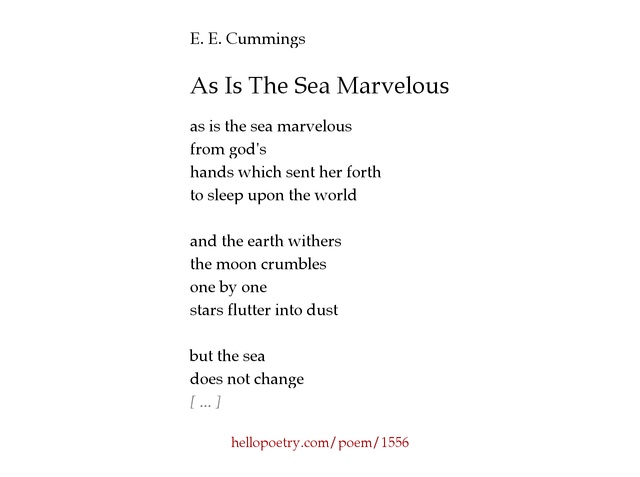 E. E. Cummings

As Is The Sea Marvelous

as is the sea marvelous
from god's
hands which sent her forth
to sleep upon the world

and the earth withers
the moon crumbles
one by one
stars flutter into dust

but the sea
does not change
[ ... ]

hellopoetry.com/poem/1556